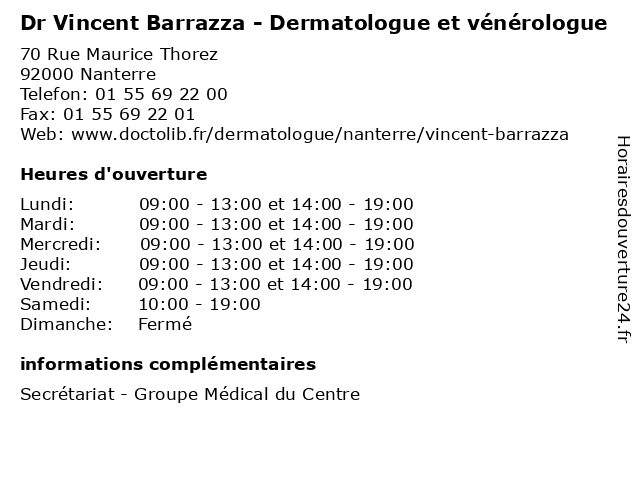 Dr Vincent Barrazza - Dermatologue et vénérologue

70 Rue Maurice Thorez
92000 Nanterre
Telefon: 01 55 69 22 00
Fax: 01 55 69 22 01
Web: www.doctolib.fr/dermatologue/nanterre/vincent-barrazza

Heures d'ouverture

Lundi: 09:00 - 13:00 et 14:00 - 19:00
Mardi: 09:00 - 13:00 et 14:00 - 19:00
Mercredi: 09:00 - 13:00 et 14:00 - 19:00
Jeudi: 09:00 - 13:00 et 14:00 - 19:00
Vendredi: 09:00 - 13:00 et 14:00 - 19:00
Samedi: 10:00 - 19:00
Dimanche: Fermé

informations complémentaires

Secrétariat - Groupe Médical du Centre

Horairesdouverture24.fr